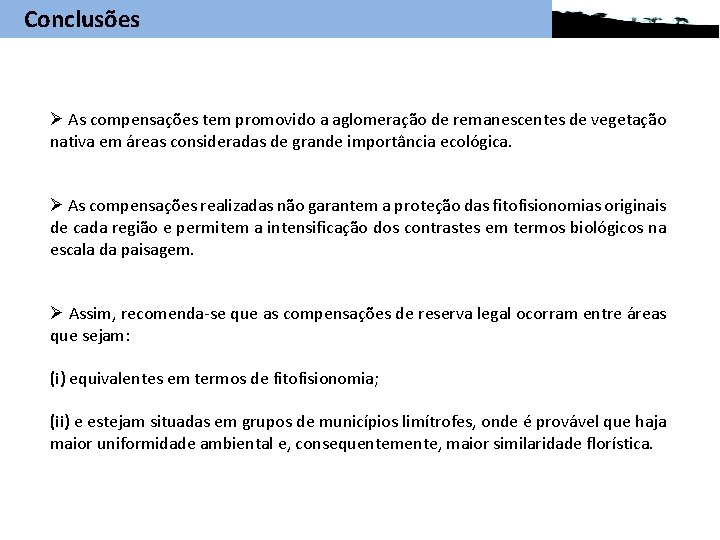 Conclusões

➢ As compensações tem promovido a aglomeração de remanescentes de vegetação nativa em áreas consideradas de grande importância ecológica.

➢ As compensações realizadas não garantem a proteção das fitofisionomias originais de cada região e permitem a intensificação dos contrastes em termos biológicos na escala da paisagem.

➢ Assim, recomenda-se que as compensações de reserva legal ocorram entre áreas que sejam:

(i) equivalentes em termos de fitofisionomia;

(ii) e estejam situadas em grupos de municípios limítrofes, onde é provável que haja maior uniformidade ambiental e, consequentemente, maior similaridade florística.